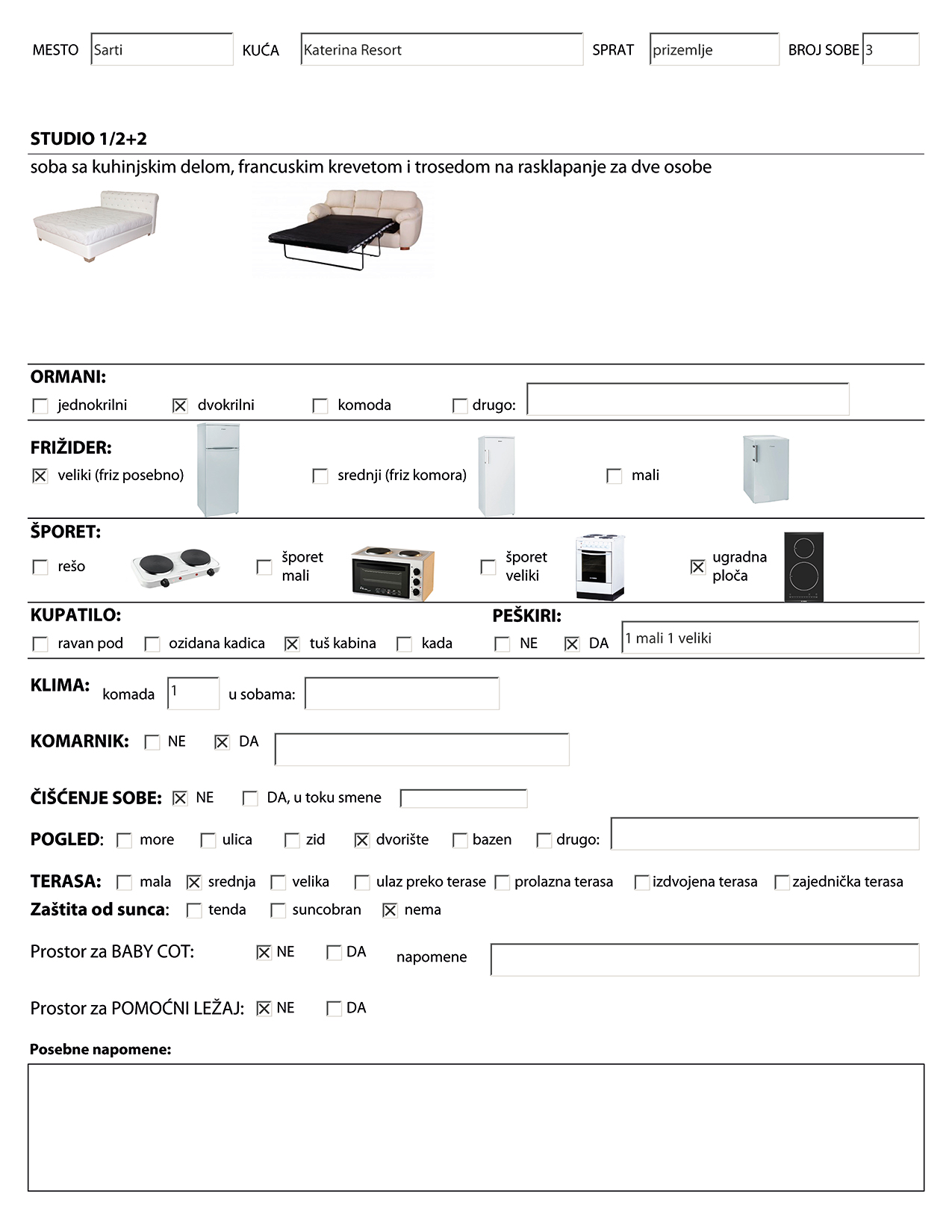 MESTO Sarti KUĆA Katerina Resort SPRAT prizemlje BROJ SOBE 3

STUDIO 1/2+2
soba sa kuhinjskim delom, francuskim krevetom i trosedom na rasklapanje za dve osobe

ORMANI:
☐ jednokrilni ☑ dvokrilni ☐ komoda ☐ drugo:

FRIŽIDER:
☑ veliki (friz posebno) ☐ srednji (friz komora) ☐ mali

ŠPORET:
☐ rešo ☐ šporet mali ☐ šporet veliki ☑ ugradna ploča

KUPATILO:
☐ ravan pod ☐ ozidana kadica ☑ tuš kabina ☐ kada

PEŠKIRI:
☐ NE ☑ DA 1 mali 1 veliki

KLIMA: komada 1 u sobama:

KOMARNIK: ☐ NE ☑ DA

ČIŠĆENJE SOBE: ☑ NE ☐ DA, u toku smene

POGLED: ☐ more ☐ ulica ☐ zid ☑ dvorište ☐ bazen ☐ drugo:

TERASA: ☐ mala ☑ srednja ☐ velika ☐ ulaz preko terase ☐ prolazna terasa ☐ izdvojena terasa ☐ zajednička terasa
Zaštita od sunca: ☐ tenda ☐ suncobran ☑ nema

Prostor za BABY COT: ☑ NE ☐ DA napomene

Prostor za POMOĆNI LEŽAJ: ☑ NE ☐ DA

Posebne napomene: